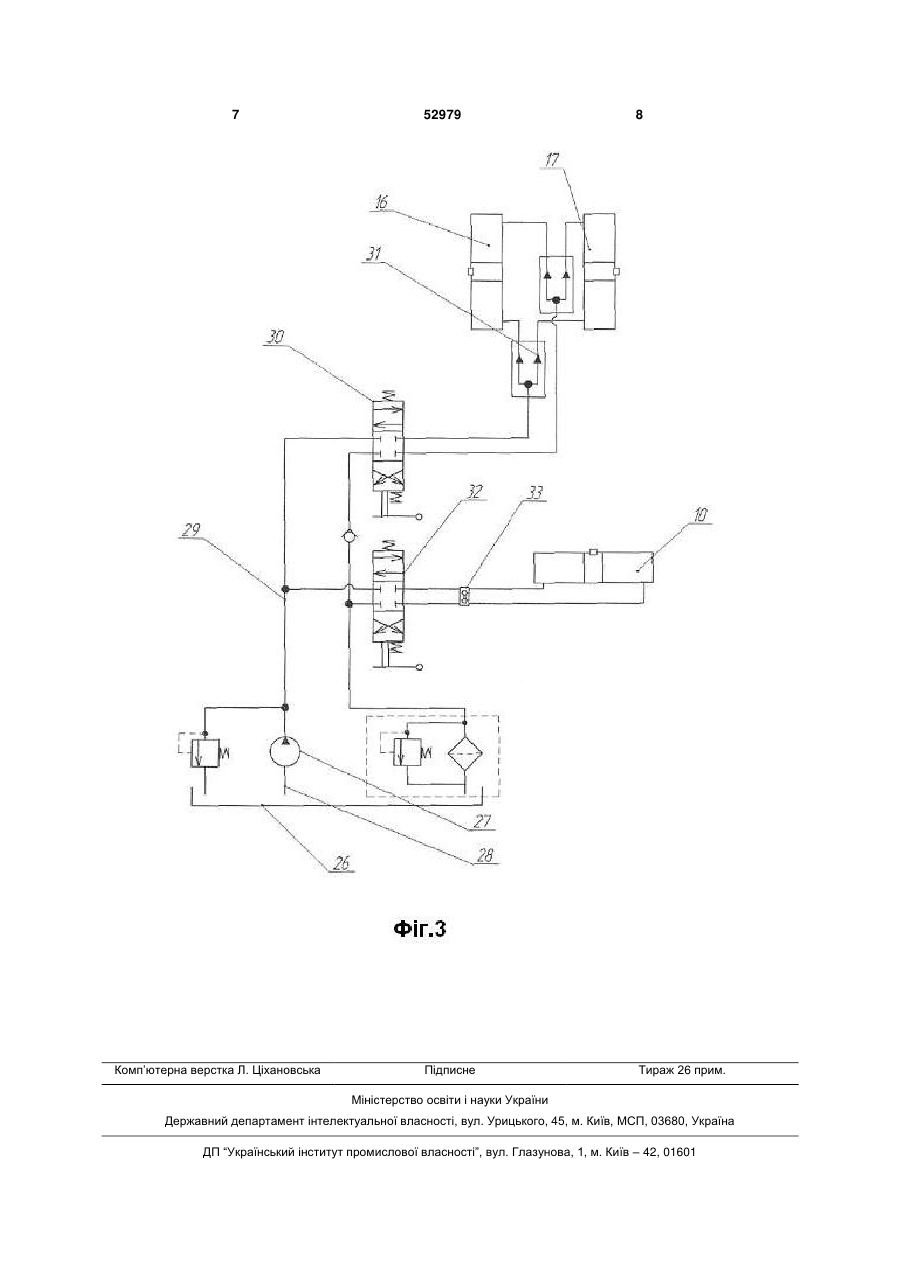 7 52979 8

17
16
31
30
32
33
10
29
27
28
26

Фіг.3

Комп'ютерна верстка Л. Ціхановська Підписне Тираж 26 прим.

Міністерство освіти і науки України

Державний департамент інтелектуальної власності, вул. Урицького, 45, м. Київ, МСП, 03680, Україна

ДП "Український інститут промислової власності", вул. Глазунова, 1, м. Київ – 42, 01601